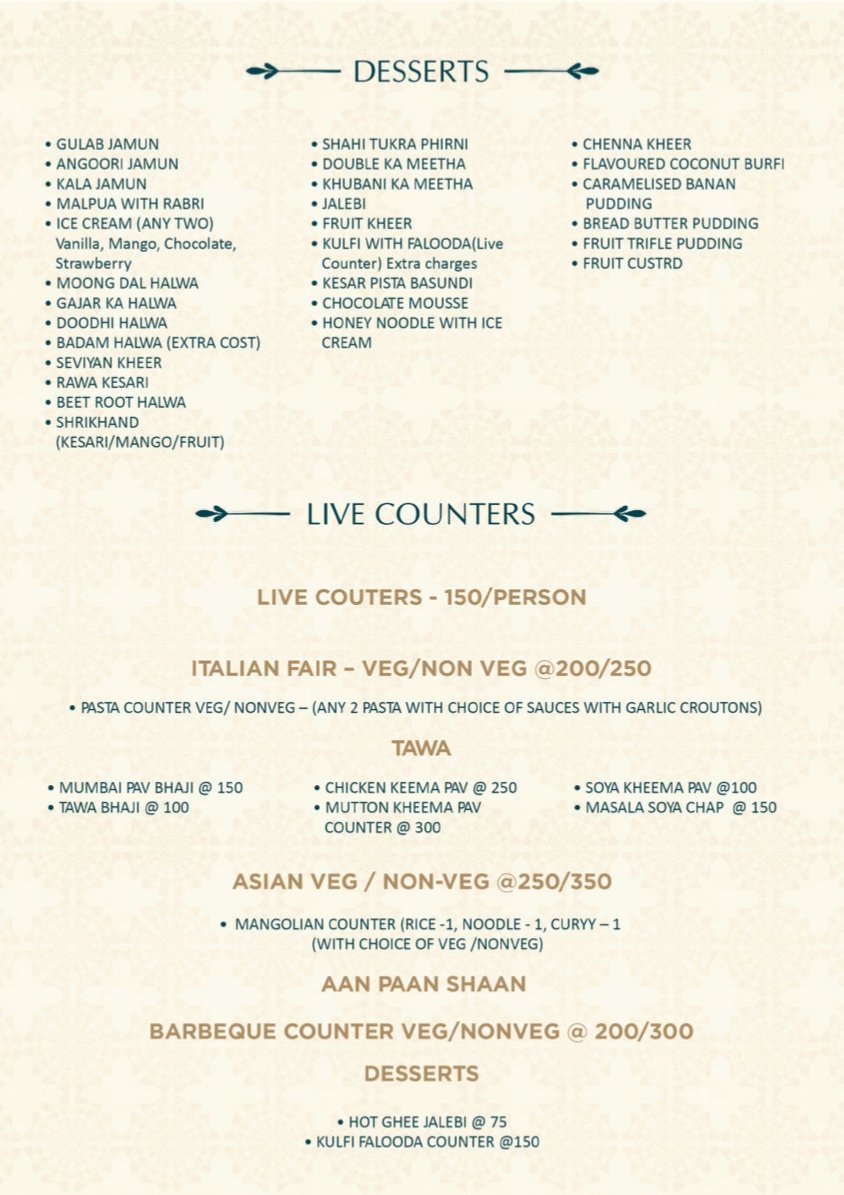 DESSERTS

• GULAB JAMUN
• ANGOORI JAMUN
• KALA JAMUN
• MALPUA WITH RABRI
• ICE CREAM (ANY TWO) Vanilla, Mango, Chocolate, Strawberry
• MOONG DAL HALWA
• GAJAR KA HALWA
• DOODHI HALWA
• BADAM HALWA (EXTRA COST)
• SEVIYAN KHEER
• RAWA KESARI
• BEET ROOT HALWA
• SHRIKHAND (KESARI/MANGO/FRUIT)

• SHAHI TUKRA PHIRNI
• DOUBLE KA MEETHA
• KHUBANI KA MEETHA
• JALEBI
• FRUIT KHEER
• KULFI WITH FALOODA(Live Counter) Extra charges
• KESAR PISTA BASUNDI
• CHOCOLATE MOUSSE
• HONEY NOODLE WITH ICE CREAM

• CHENNA KHEER
• FLAVOURED COCONUT BURFI
• CARAMELISED BANAN PUDDING
• BREAD BUTTER PUDDING
• FRUIT TRIFLE PUDDING
• FRUIT CUSTRD

LIVE COUNTERS

LIVE COUTERS - 150/PERSON

ITALIAN FAIR – VEG/NON VEG @200/250

• PASTA COUNTER VEG/ NONVEG – (ANY 2 PASTA WITH CHOICE OF SAUCES WITH GARLIC CROUTONS)

TAWA

• MUMBAI PAV BHAJI @ 150
• TAWA BHAJI @ 100

• CHICKEN KEEMA PAV @ 250
• MUTTON KHEEMA PAV COUNTER @ 300

• SOYA KHEEMA PAV @100
• MASALA SOYA CHAP @ 150

ASIAN VEG / NON-VEG @250/350

• MANGOLIAN COUNTER (RICE -1, NOODLE - 1, CURYY – 1 (WITH CHOICE OF VEG /NONVEG)

AAN PAAN SHAAN

BARBEQUE COUNTER VEG/NONVEG @ 200/300

DESSERTS

• HOT GHEE JALEBI @ 75
• KULFI FALOODA COUNTER @150